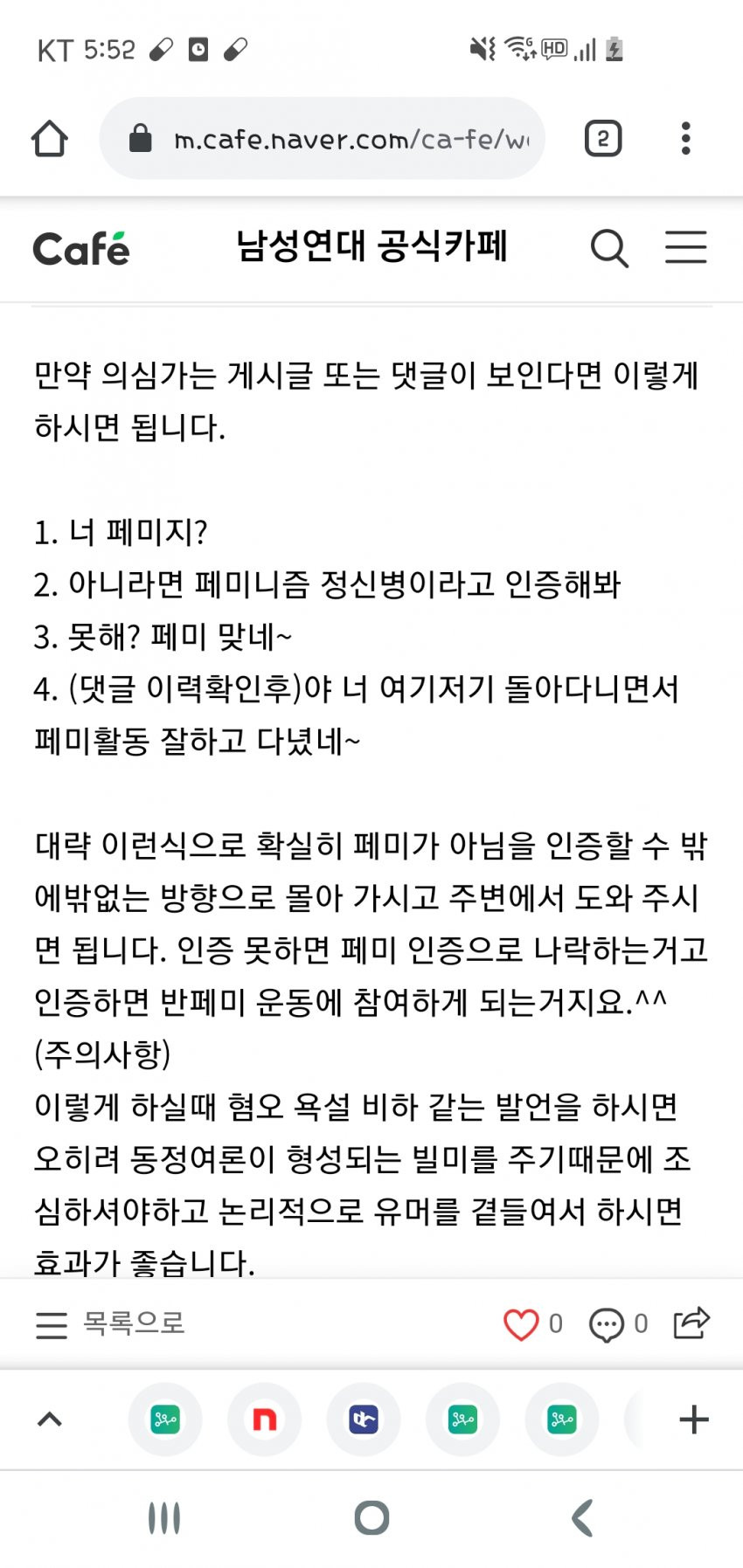 KT 5:52

m.cafe.naver.com/ca-fe/w

2

Café 남성연대 공식카페

만약 의심가는 게시글 또는 댓글이 보인다면 이렇게 하시면 됩니다.

1. 너 페미지?
2. 아니라면 페미니즘 정신병이라고 인증해봐
3. 못해? 페미 맞네~
4. (댓글 이력확인후)야 너 여기저기 돌아다니면서 페미활동 잘하고 다녔네~

대략 이런식으로 확실히 페미가 아님을 인증할 수 밖에밖없는 방향으로 몰아 가시고 주변에서 도와 주시면 됩니다. 인증 못하면 페미 인증으로 나락하는거고 인증하면 반페미 운동에 참여하게 되는거지요.^^
(주의사항)
이렇게 하실때 혐오 욕설 비하 같는 발언을 하시면 오히려 동정여론이 형성되는 빌미를 주기때문에 조심하셔야하고 논리적으로 유머를 곁들여서 하시면 효과가 좋습니다.

목록으로 0 0